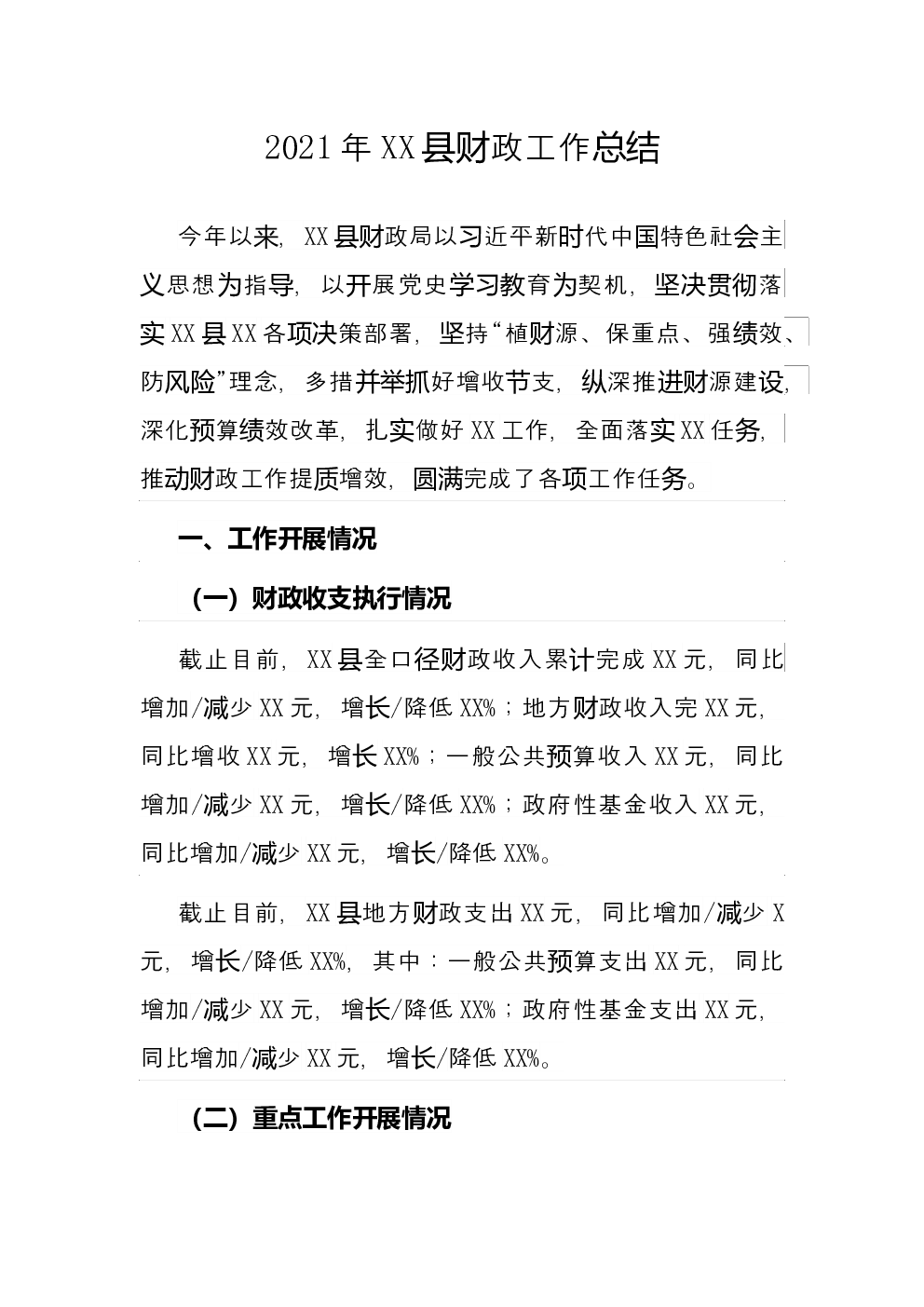 2021年XX县财政工作总结

今年以来，XX县财政局以习近平新时代中国特色社会主义思想为指导，以开展党史学习教育为契机，坚决贯彻落实XX县XX各项决策部署，坚持“植财源、保重点、强绩效、防风险”理念，多措并举抓好增收节支，纵深推进财源建设，深化预算绩效改革，扎实做好XX工作，全面落实XX任务，推动财政工作提质增效，圆满完成了各项工作任务。

一、工作开展情况

（一）财政收支执行情况

截止目前，XX县全口径财政收入累计完成XX元，同比增加/减少XX元，增长/降低XX%；地方财政收入完XX元，同比增收XX元，增长XX%；一般公共预算收入XX元，同比增加/减少XX元，增长/降低XX%；政府性基金收入XX元，同比增加/减少XX元，增长/降低XX%。

截止目前，XX县地方财政支出XX元，同比增加/减少X元，增长/降低XX%，其中：一般公共预算支出XX元，同比增加/减少XX元，增长/降低XX%；政府性基金支出XX元，同比增加/减少XX元，增长/降低XX%。

（二）重点工作开展情况